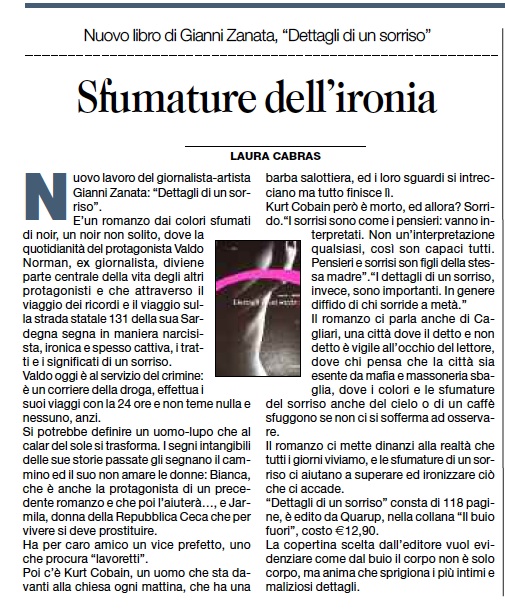 Nuovo libro di Gianni Zanata, "Dettagli di un sorriso"

Sfumature dell'ironia

LAURA CABRAS

Nuovo lavoro del giornalista-artista Gianni Zanata: "Dettagli di un sorriso".

E'un romanzo dai colori sfumati di noir, un noir non solito, dove la quotidianità del protagonista Valdo Norman, ex giornalista, diviene parte centrale della vita degli altri protagonisti e che attraverso il viaggio dei ricordi e il viaggio sulla strada statale 131 della sua Sardegna segna in maniera narcisista, ironica e spesso cattiva, i tratti e i significati di un sorriso.

Valdo oggi è al servizio del crimine: è un corriere della droga, effettua i suoi viaggi con la 24 ore e non teme nulla e nessuno, anzi.

Si potrebbe definire un uomo-lupo che al calar del sole si trasforma. I segni intangibili delle sue storie passate gli segnano il cammino ed il suo non amare le donne: Bianca, che è anche la protagonista di un precedente romanzo e che poi l'aiuterà…, e Jarmila, donna della Repubblica Ceca che per vivere si deve prostituire.

Ha per caro amico un vice prefetto, uno che procura "lavoretti".

Poi c'è Kurt Cobain, un uomo che sta davanti alla chiesa ogni mattina, che ha una barba salottiera, ed i loro sguardi si intrecciano ma tutto finisce lì.

Kurt Cobain però è morto, ed allora? Sorrido."I sorrisi sono come i pensieri: vanno interpretati. Non un'interpretazione qualsiasi, così son capaci tutti. Pensieri e sorrisi son figli della stessa madre"."I dettagli di un sorriso, invece, sono importanti. In genere diffido di chi sorride a metà."

Il romanzo ci parla anche di Cagliari, una città dove il detto e non detto è vigile all'occhio del lettore, dove chi pensa che la città sia esente da mafia e massoneria sbaglia, dove i colori e le sfumature del sorriso anche del cielo o di un caffè sfuggono se non ci si sofferma ad osservare.

Il romanzo ci mette dinanzi alla realtà che tutti i giorni viviamo, e le sfumature di un sorriso ci aiutano a superare ed ironizzare ciò che ci accade.

"Dettagli di un sorriso" consta di 118 pagine, è edito da Quarup, nella collana "Il buio fuori", costo €12,90.

La copertina scelta dall'editore vuol evidenziare come dal buio il corpo non è solo corpo, ma anima che sprigiona i più intimi e maliziosi dettagli.